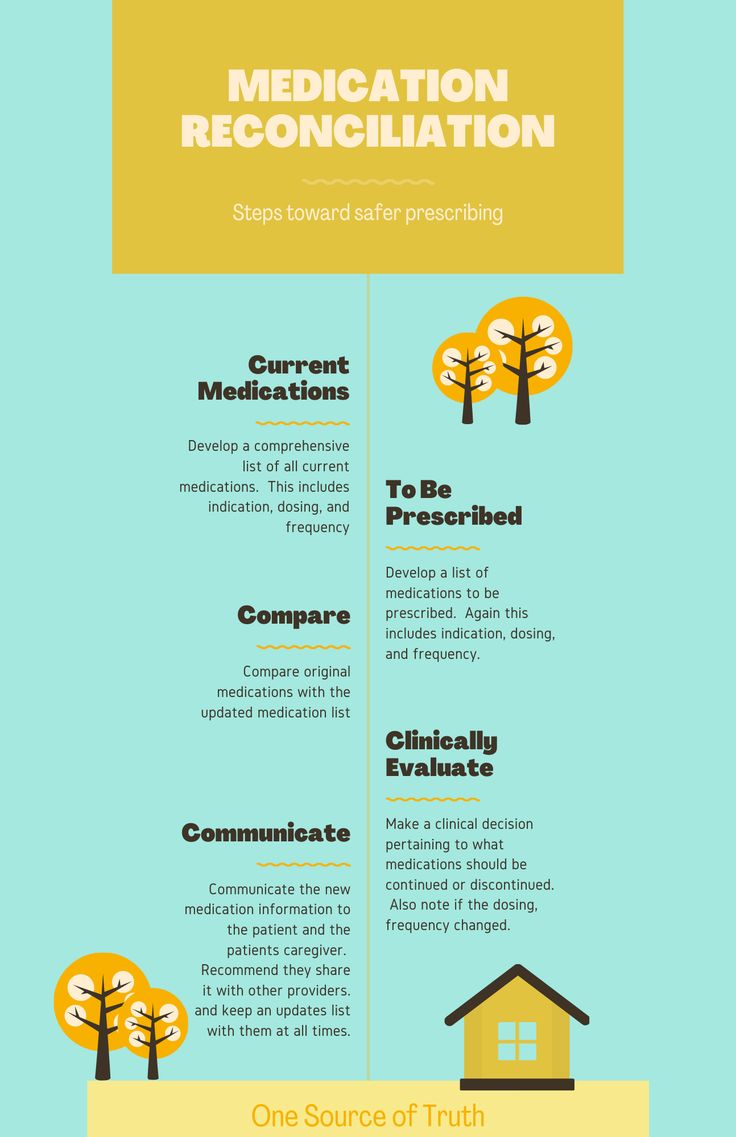 MEDICATION RECONCILIATION

Steps toward safer prescribing

Current Medications

Develop a comprehensive list of all current medications. This includes indication, dosing, and frequency

To Be Prescribed

Develop a list of medications to be prescribed. Again this includes indication, dosing, and frequency.

Compare

Compare original medications with the updated medication list

Clinically Evaluate

Make a clinical decision pertaining to what medications should be continued or discontinued. Also note if the dosing, frequency changed.

Communicate

Communicate the new medication information to the patient and the patients caregiver. Recommend they share it with other providers. and keep an updates list with them at all times.

One Source of Truth